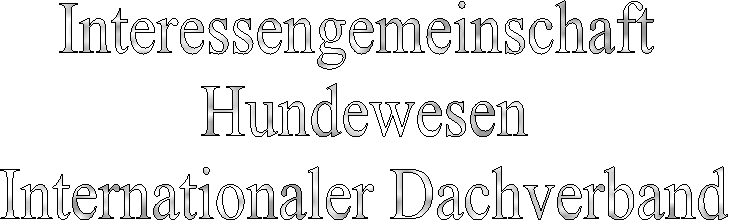 Interessengemeinschaft
Hundewesen
Internationaler Dachverband